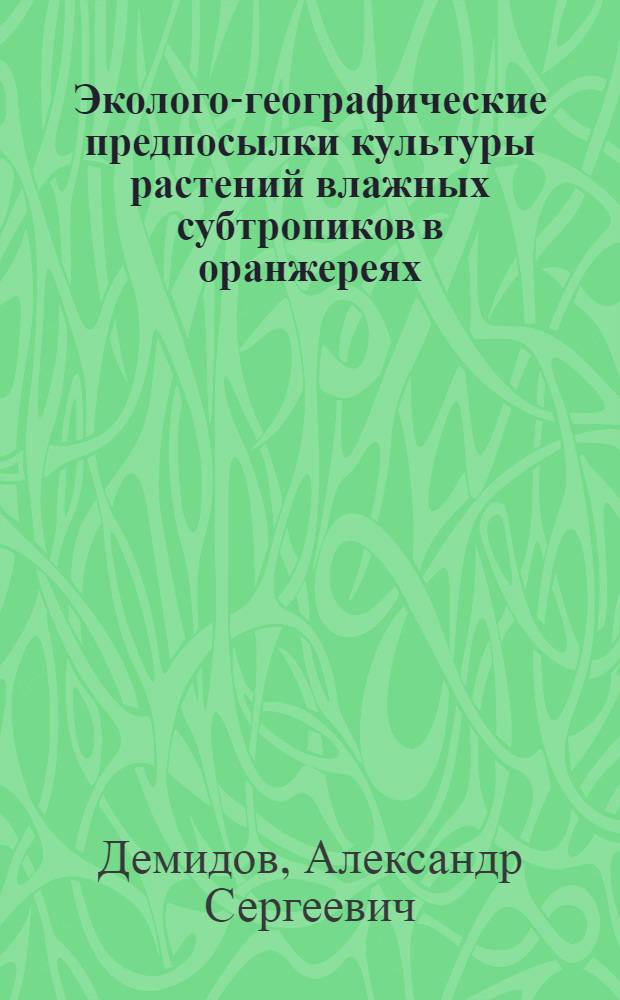 Эколого-географические предпосылки культуры растений влажных субтропиков в оранжереях

Демидов, Александр Сергеевич